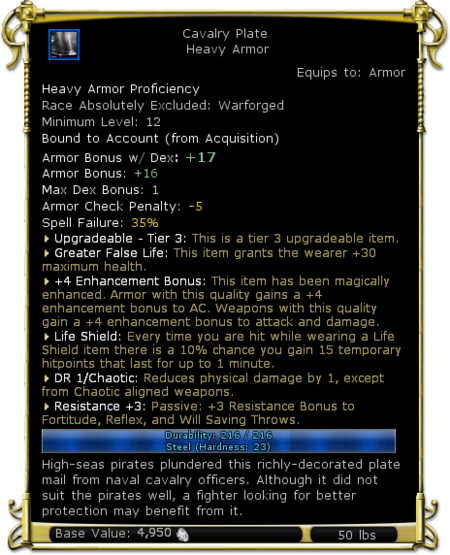 Cavalry Plate
Heavy Armor

Equips to: Armor

Heavy Armor Proficiency
Race Absolutely Excluded: Warforged
Minimum Level: 12
Bound to Account (from Acquisition)
Armor Bonus w/ Dex: +17
Armor Bonus: +16
Max Dex Bonus: 1
Armor Check Penalty: -5
Spell Failure: 35%

Upgradeable - Tier 3: This is a tier 3 upgradeable item.

Greater False Life: This item grants the wearer +30 maximum health.

+4 Enhancement Bonus: This item has been magically enhanced. Armor with this quality gains a +4 enhancement bonus to AC. Weapons with this quality gain a +4 enhancement bonus to attack and damage.

Life Shield: Every time you are hit while wearing a Life Shield item there is a 10% chance you gain 15 temporary hitpoints that last for up to 1 minute.

DR 1/Chaotic: Reduces physical damage by 1, except from Chaotic aligned weapons.

Resistance +3: Passive: +3 Resistance Bonus to Fortitude, Reflex, and Will Saving Throws.

Durability: 216 / 216
Steel (Hardness: 23)

High-seas pirates plundered this richly-decorated plate mail from naval cavalry officers. Although it did not suit the pirates well, a fighter looking for better protection may benefit from it.

Base Value: 4,950

50 lbs